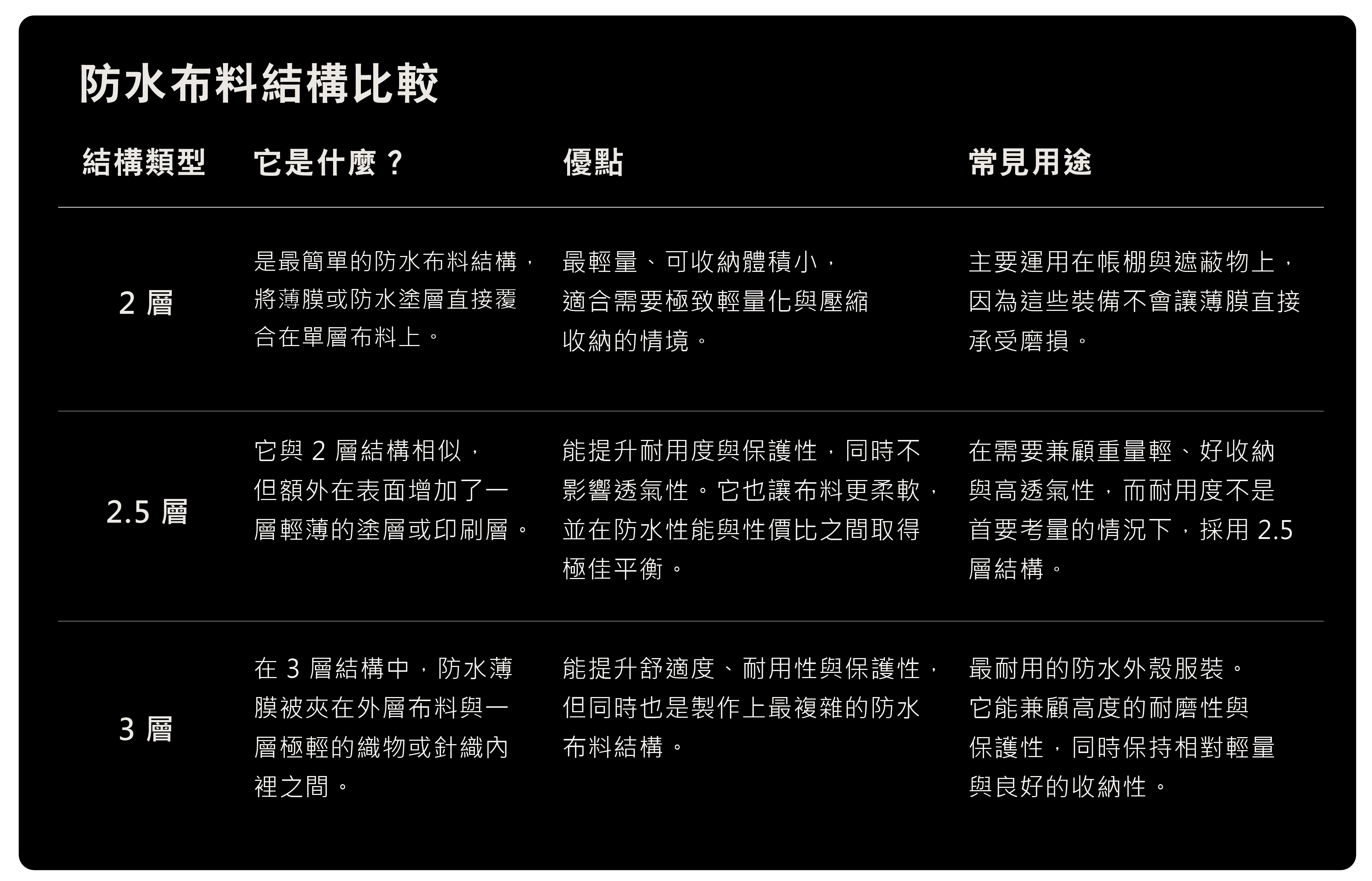 防水布料結構比較

| 結構類型 | 它是什麼？ | 優點 | 常見用途 |
|---|---|---|---|
| 2 層 | 是最簡單的防水布料結構，將薄膜或防水塗層直接覆合在單層布料上。 | 最輕量、可收納體積小，適合需要極致輕量化與壓縮收納的情境。 | 主要運用在帳棚與遮蔽物上，因為這些裝備不會讓薄膜直接承受磨損。 |
| 2.5 層 | 它與 2 層結構相似，但額外在表面增加了一層輕薄的塗層或印刷層。 | 能提升耐用度與保護性，同時不影響透氣性。它也讓布料更柔軟，並在防水性能與性價比之間取得極佳平衡。 | 在需要兼顧重量輕、好收納與高透氣性，而耐用度不是首要考量的情況下，採用 2.5 層結構。 |
| 3 層 | 在 3 層結構中，防水薄膜被夾在外層布料與一層極輕的織物或針織內裡之間。 | 能提升舒適度、耐用性與保護性，但同時也是製作上最複雜的防水布料結構。 | 最耐用的防水外殼服裝。它能兼顧高度的耐磨性與保護性，同時保持相對輕量與良好的收納性。 |